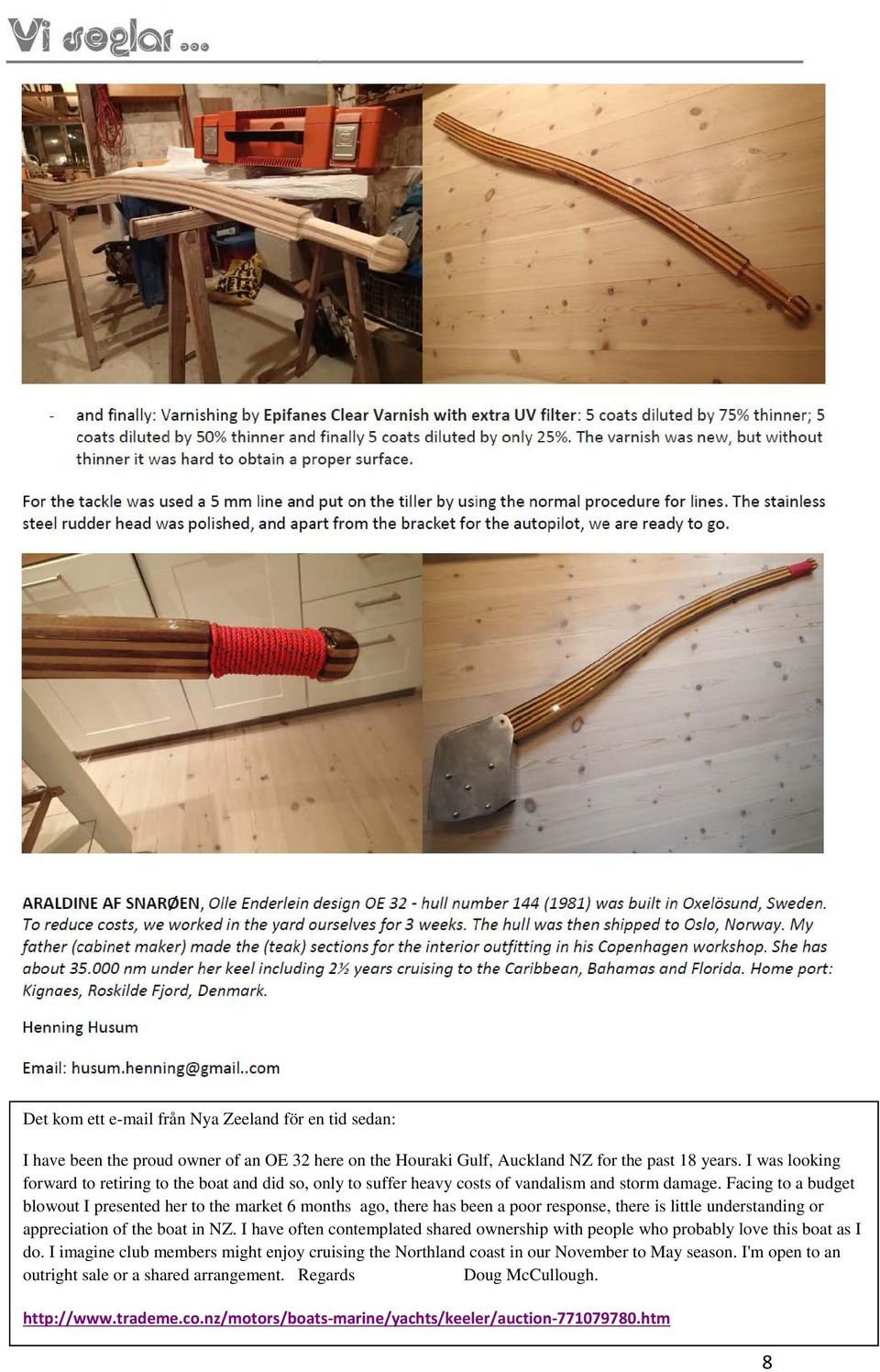 Vi seglar ...

- and finally: Varnishing by Epifanes Clear Varnish with extra UV filter: 5 coats diluted by 75% thinner; 5 coats diluted by 50% thinner and finally 5 coats diluted by only 25%. The varnish was new, but without thinner it was hard to obtain a proper surface.

For the tackle was used a 5 mm line and put on the tiller by using the normal procedure for lines. The stainless steel rudder head was polished, and apart from the bracket for the autopilot, we are ready to go.

ARALDINE AF SNARØEN, Olle Enderlein design OE 32 - hull number 144 (1981) was built in Oxelösund, Sweden. To reduce costs, we worked in the yard ourselves for 3 weeks. The hull was then shipped to Oslo, Norway. My father (cabinet maker) made the (teak) sections for the interior outfitting in his Copenhagen workshop. She has about 35.000 nm under her keel including 2½ years cruising to the Caribbean, Bahamas and Florida. Home port: Kignaes, Roskilde Fjord, Denmark.

Henning Husum

Email: husum.henning@gmail..com

Det kom ett e-mail från Nya Zeeland för en tid sedan:

I have been the proud owner of an OE 32 here on the Houraki Gulf, Auckland NZ for the past 18 years. I was looking forward to retiring to the boat and did so, only to suffer heavy costs of vandalism and storm damage. Facing to a budget blowout I presented her to the market 6 months ago, there has been a poor response, there is little understanding or appreciation of the boat in NZ. I have often contemplated shared ownership with people who probably love this boat as I do. I imagine club members might enjoy cruising the Northland coast in our November to May season. I'm open to an outright sale or a shared arrangement. Regards Doug McCullough.

http://www.trademe.co.nz/motors/boats-marine/yachts/keeler/auction-771079780.htm

8